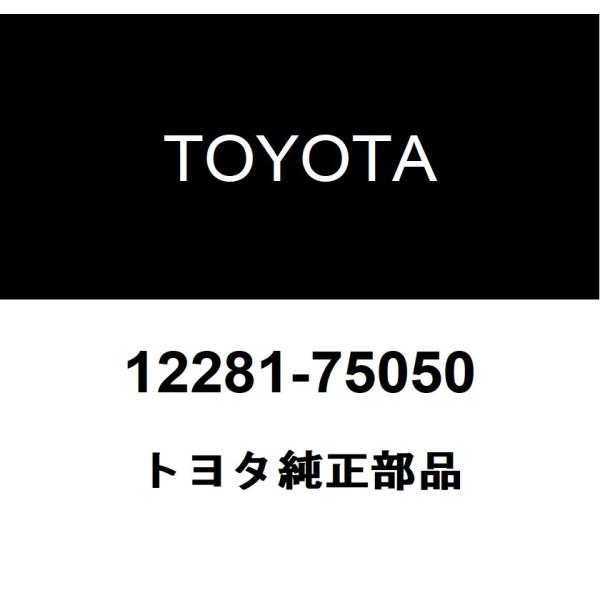 TOYOTA

12281-75050

トヨタ純正部品